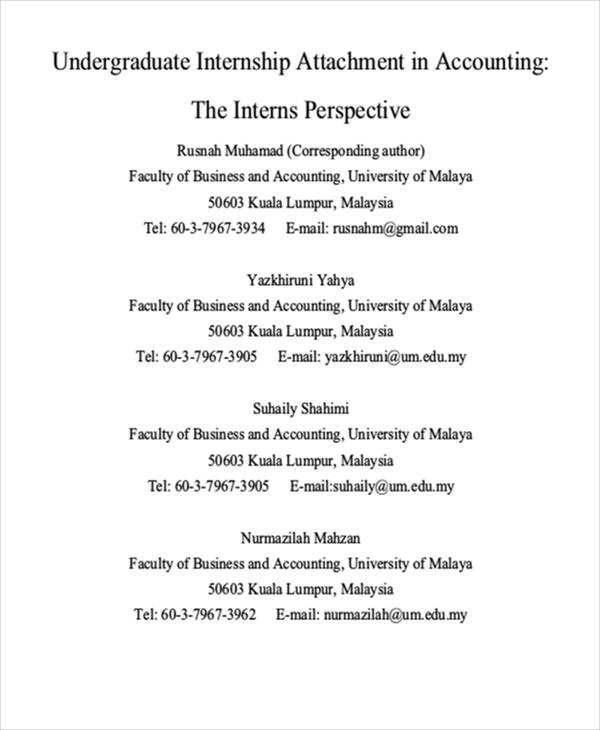 Undergraduate Internship Attachment in Accounting:

The Interns Perspective

Rusnah Muhamad (Corresponding author)
Faculty of Business and Accounting, University of Malaya
50603 Kuala Lumpur, Malaysia
Tel: 60-3-7967-3934 E-mail: rusnahm@gmail.com

Yazkhiruni Yahya
Faculty of Business and Accounting, University of Malaya
50603 Kuala Lumpur, Malaysia
Tel: 60-3-7967-3905 E-mail: yazkhiruni@um.edu.my

Suhaily Shahimi
Faculty of Business and Accounting, University of Malaya
50603 Kuala Lumpur, Malaysia
Tel: 60-3-7967-3905 E-mail:suhaily@um.edu.my

Nurmazilah Mahzan
Faculty of Business and Accounting, University of Malaya
50603 Kuala Lumpur, Malaysia
Tel: 60-3-7967-3962 E-mail: nurmazilah@um.edu.my